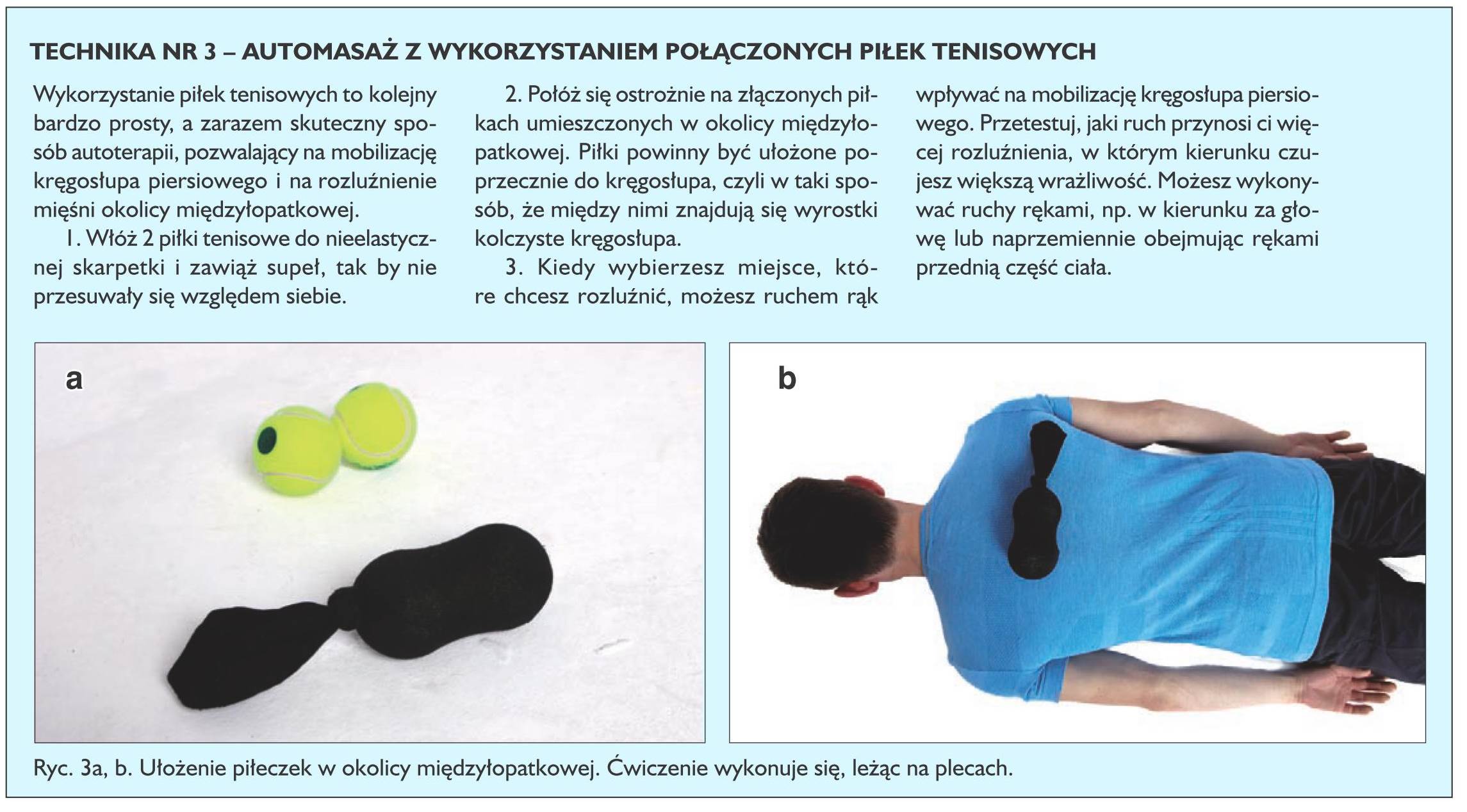 TECHNIKA NR 3 – AUTOMASAŻ Z WYKORZYSTANIEM POŁĄCZONYCH PIŁEK TENISOWYCH

Wykorzystanie piłek tenisowych to kolejny bardzo prosty, a zarazem skuteczny sposób autoterapii, pozwalający na mobilizację kręgosłupa piersiowego i na rozluźnienie mięśni okolicy międzyłopatkowej.

1. Włóż 2 piłki tenisowe do nieelastycznej skarpetki i zawiąż supeł, tak by nie przesuwały się względem siebie.

2. Połóż się ostrożnie na złączonych piłkach umieszczonych w okolicy międzyłopatkowej. Piłki powinny być ułożone poprzecznie do kręgosłupa, czyli w taki sposób, że między nimi znajdują się wyrostki kolczyste kręgosłupa.

3. Kiedy wybierzesz miejsce, które chcesz rozluźnić, możesz ruchem rąk wpływać na mobilizację kręgosłupa piersiowego. Przetestuj, jaki ruch przynosi ci więcej rozluźnienia, w którym kierunku czujesz większą wrażliwość. Możesz wykonywać ruchy rękami, np. w kierunku za głowę lub naprzemiennie obejmując rękami przednią część ciała.

a

b

Ryc. 3a, b. Ułożenie piłeczek w okolicy międzyłopatkowej. Ćwiczenie wykonuje się, leżąc na plecach.